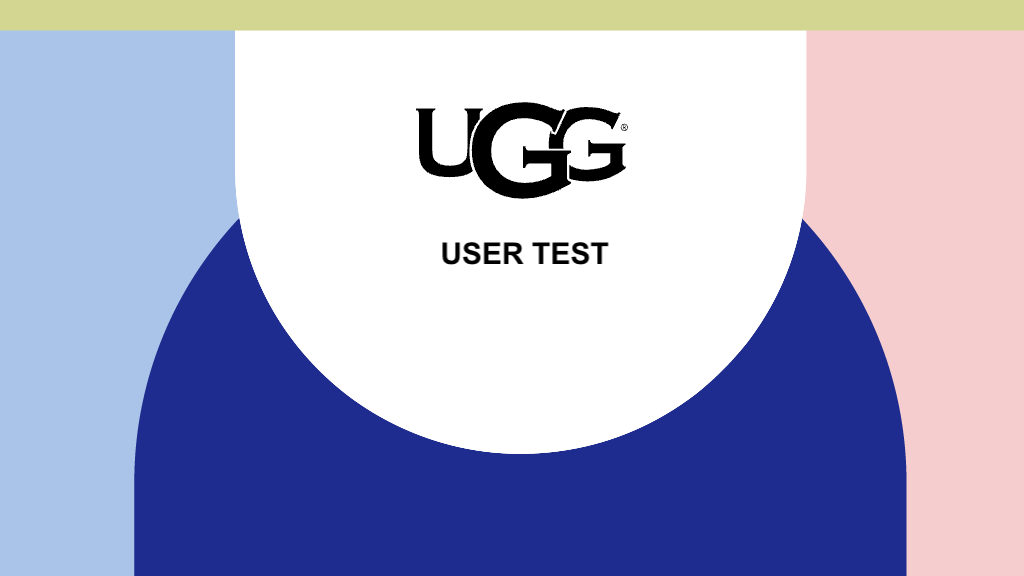 UGG®

USER TEST